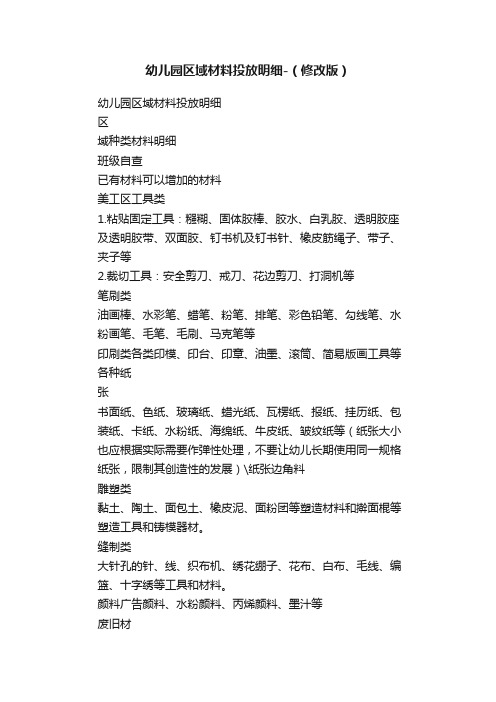 幼儿园区域材料投放明细-（修改版）

幼儿园区域材料投放明细

区

域种类材料明细

班级自查

已有材料可以增加的材料

美工区工具类

1.粘贴固定工具：糨糊、固体胶棒、胶水、白乳胶、透明胶座及透明胶带、双面胶、钉书机及钉书针、橡皮筋绳子、带子、夹子等

2.裁切工具：安全剪刀、戒刀、花边剪刀、打洞机等

笔刷类

油画棒、水彩笔、蜡笔、粉笔、排笔、彩色铅笔、勾线笔、水粉画笔、毛笔、毛刷、马克笔等

印刷类各类印模、印台、印章、油墨、滚筒、简易版画工具等

各种纸

张

书面纸、色纸、玻璃纸、蜡光纸、瓦楞纸、报纸、挂历纸、包装纸、卡纸、水粉纸、海绵纸、牛皮纸、皱纹纸等（纸张大小也应根据实际需要作弹性处理，不要让幼儿长期使用同一规格纸张，限制其创造性的发展）\纸张边角料

雕塑类

黏土、陶土、面包土、橡皮泥、面粉团等塑造材料和擀面棍等塑造工具和铸模器材。

缝制类

大针孔的针、线、织布机、绣花绷子、花布、白布、毛线、编篮、十字绣等工具和材料。

颜料广告颜料、水粉颜料、丙烯颜料、墨汁等

废旧材